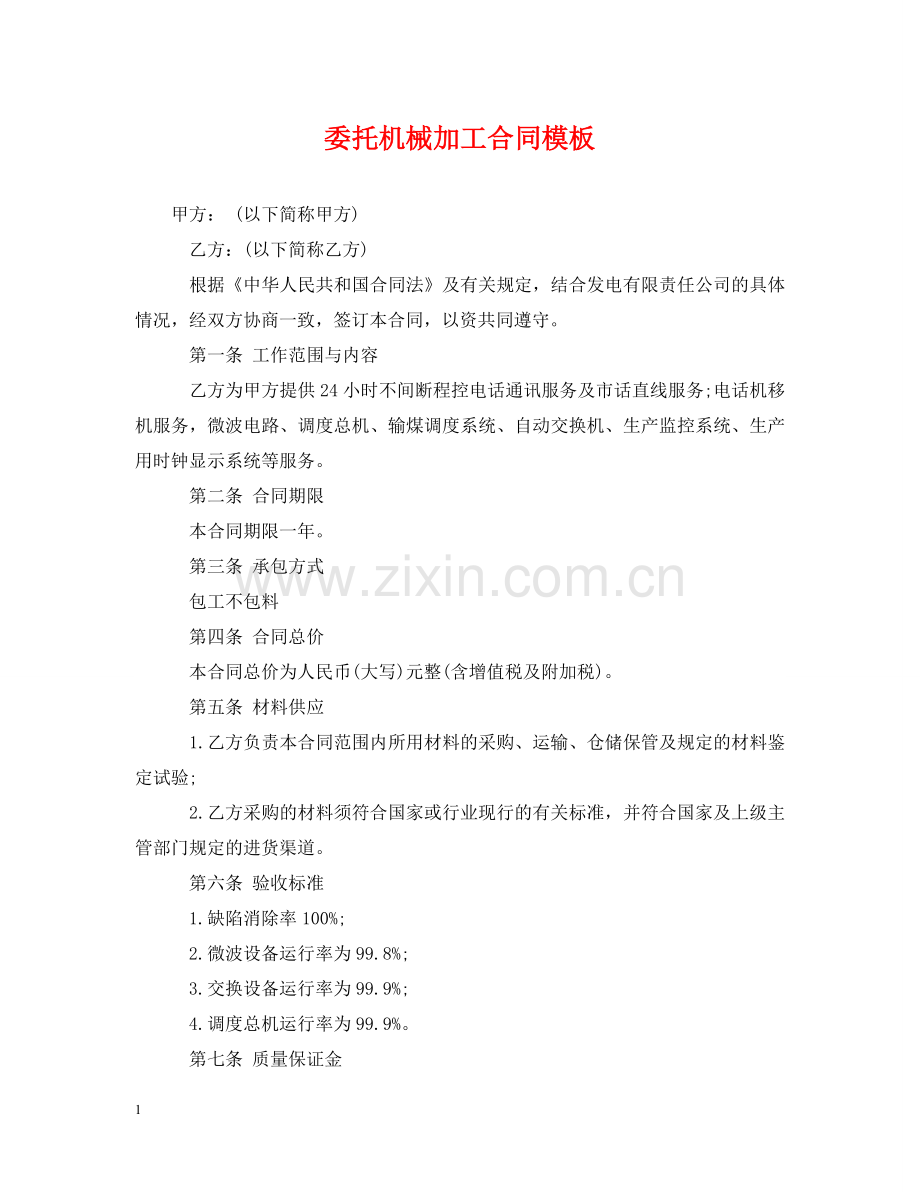 委托机械加工合同模板

甲方：（以下简称甲方）

乙方：(以下简称乙方)

根据《中华人民共和国合同法》及有关规定，结合发电有限责任公司的具体情况，经双方协商一致，签订本合同，以资共同遵守。

第一条 工作范围与内容

乙方为甲方提供24小时不间断程控电话通讯服务及市话直线服务;电话机移机服务，微波电路、调度总机、输煤调度系统、自动交换机、生产监控系统、生产用时钟显示系统等服务。

第二条 合同期限

本合同期限一年。

第三条 承包方式

包工不包料

第四条 合同总价

本合同总价为人民币(大写)元整(含增值税及附加税)。

第五条 材料供应

1.乙方负责本合同范围内所用材料的采购、运输、仓储保管及规定的材料鉴定试验;

2.乙方采购的材料须符合国家或行业现行的有关标准，并符合国家及上级主管部门规定的进货渠道。

第六条 验收标准

1.缺陷消除率100%;

2.微波设备运行率为99.8%;

3.交换设备运行率为99.9%;

4.调度总机运行率为99.9%。

第七条 质量保证金

1

www.zixin.com.cn